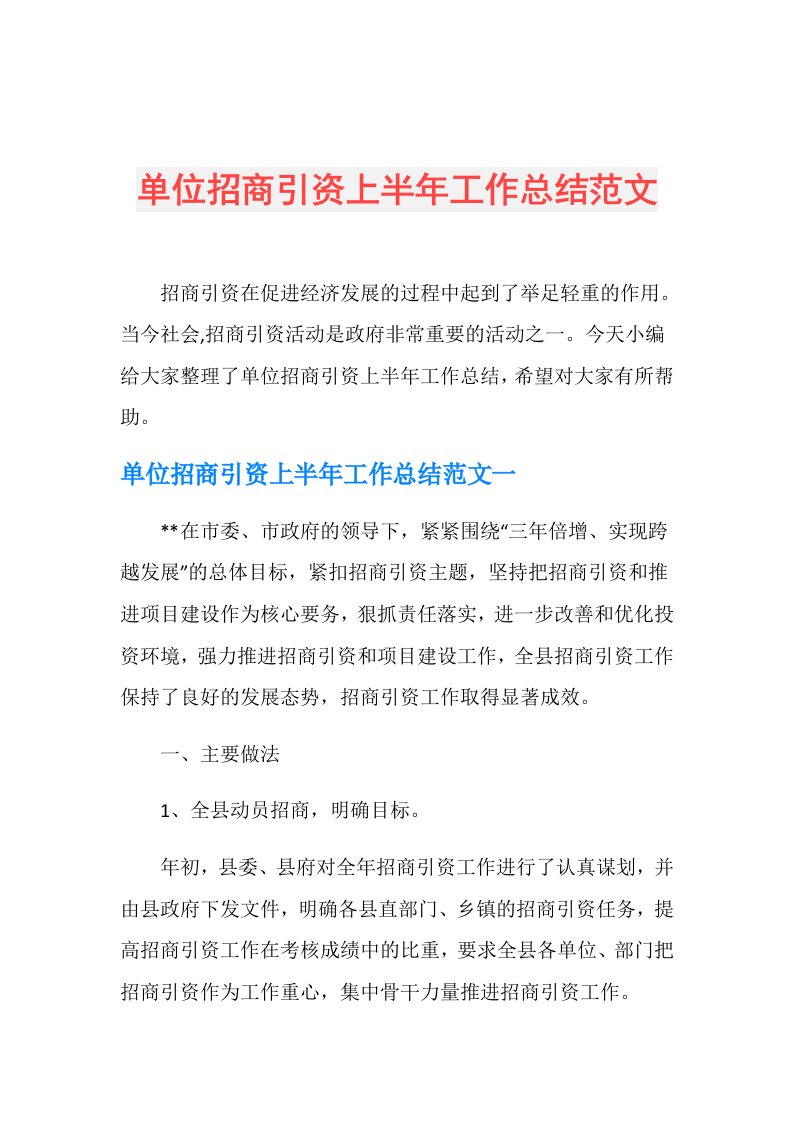 单位招商引资上半年工作总结范文

招商引资在促进经济发展的过程中起到了举足轻重的作用。当今社会,招商引资活动是政府非常重要的活动之一。今天小编给大家整理了单位招商引资上半年工作总结，希望对大家有所帮助。

单位招商引资上半年工作总结范文一

**在市委、市政府的领导下，紧紧围绕“三年倍增、实现跨越发展”的总体目标，紧扣招商引资主题，坚持把招商引资和推进项目建设作为核心要务，狠抓责任落实，进一步改善和优化投资环境，强力推进招商引资和项目建设工作，全县招商引资工作保持了良好的发展态势，招商引资工作取得显著成效。

一、主要做法

1、全县动员招商，明确目标。

年初，县委、县府对全年招商引资工作进行了认真谋划，并由县政府下发文件，明确各县直部门、乡镇的招商引资任务，提高招商引资工作在考核成绩中的比重，要求全县各单位、部门把招商引资作为工作重心，集中骨干力量推进招商引资工作。